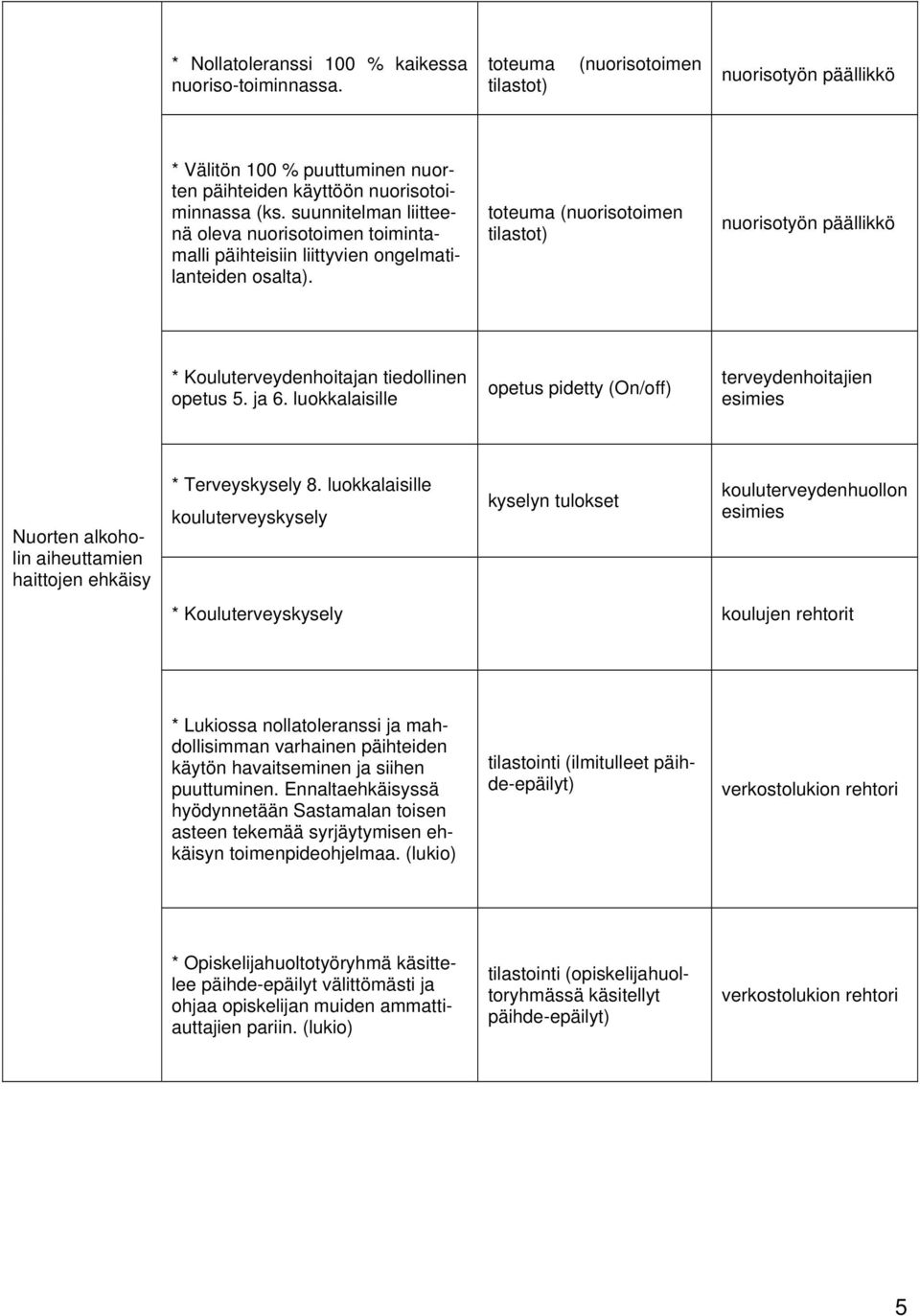 |  |  |  |  |
|---|---|---|---|
|  | * Nollatoleranssi 100 % kaikessa nuoriso-toiminnassa. | toteuma (nuorisotoimen tilastot) | nuorisotyön päällikkö |
|  | * Välitön 100 % puuttuminen nuorten päihteiden käyttöön nuorisotoiminnassa (ks. suunnitelman liitteenä oleva nuorisotoimen toimintamalli päihteisiin liittyvien ongelmatilanteiden osalta). | toteuma (nuorisotoimen tilastot) | nuorisotyön päällikkö |
|  | * Kouluterveydenhoitajan tiedollinen opetus 5. ja 6. luokkalaisille | opetus pidetty (On/off) | terveydenhoitajien esimies |
| Nuorten alkoholin aiheuttamien haittojen ehkäisy | * Terveyskysely 8. luokkalaisille kouluterveyskysely | kyselyn tulokset | kouluterveydenhuollon esimies |
|  | * Kouluterveyskysely |  | koulujen rehtorit |
|  | * Lukiossa nollatoleranssi ja mahdollisimman varhainen päihteiden käytön havaitseminen ja siihen puuttuminen. Ennaltaehkäisyssä hyödynnetään Sastamalan toisen asteen tekemää syrjäytymisen ehkäisyn toimenpideohjelmaa. (lukio) | tilastointi (ilmitulleet päihde-epäilyt) | verkostolukion rehtori |
|  | * Opiskelijahuoltotyöryhmä käsittelee päihde-epäilyt välittömästi ja ohjaa opiskelijan muiden ammattiauttajien pariin. (lukio) | tilastointi (opiskelijahuoltoryhmässä käsitellyt päihde-epäilyt) | verkostolukion rehtori |

5